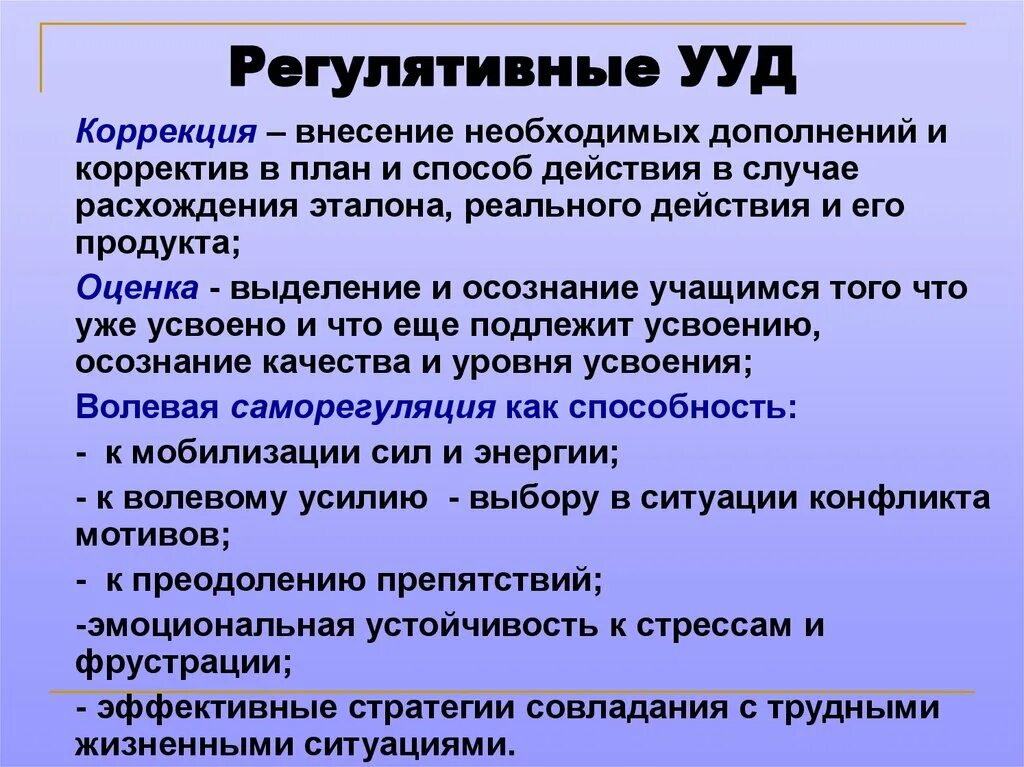 Регулятивные УУД

Коррекция – внесение необходимых дополнений и корректив в план и способ действия в случае расхождения эталона, реального действия и его продукта;

Оценка - выделение и осознание учащимся того что уже усвоено и что еще подлежит усвоению, осознание качества и уровня усвоения;

Волевая саморегуляция как способность:

- к мобилизации сил и энергии;

- к волевому усилию - выбору в ситуации конфликта мотивов;

- к преодолению препятствий;

-эмоциональная устойчивость к стрессам и фрустрации;

- эффективные стратегии совладания с трудными жизненными ситуациями.